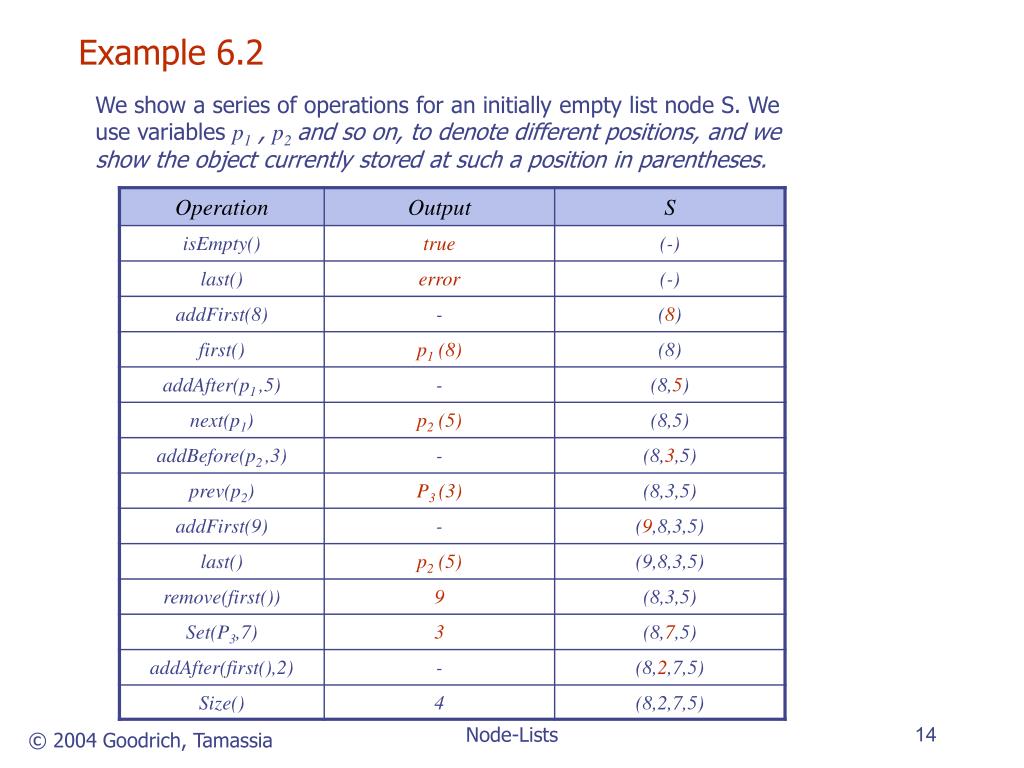 Example 6.2

We show a series of operations for an initially empty list node S. We use variables $p_1$ , $p_2$ and so on, to denote different positions, and we show the object currently stored at such a position in parentheses.

| Operation | Output | S |
|---|---|---|
| isEmpty() | true | (-) |
| last() | error | (-) |
| addFirst(8) | - | (8) |
| first() | $p_1$ (8) | (8) |
| addAfter($p_1$,5) | - | (8,5) |
| next($p_1$) | $p_2$ (5) | (8,5) |
| addBefore($p_2$,3) | - | (8,3,5) |
| prev($p_2$) | $P_3$ (3) | (8,3,5) |
| addFirst(9) | - | (9,8,3,5) |
| last() | $p_2$ (5) | (9,8,3,5) |
| remove(first()) | 9 | (8,3,5) |
| Set($P_3$,7) | 3 | (8,7,5) |
| addAfter(first(),2) | - | (8,2,7,5) |
| Size() | 4 | (8,2,7,5) |

© 2004 Goodrich, Tamassia

Node-Lists

14